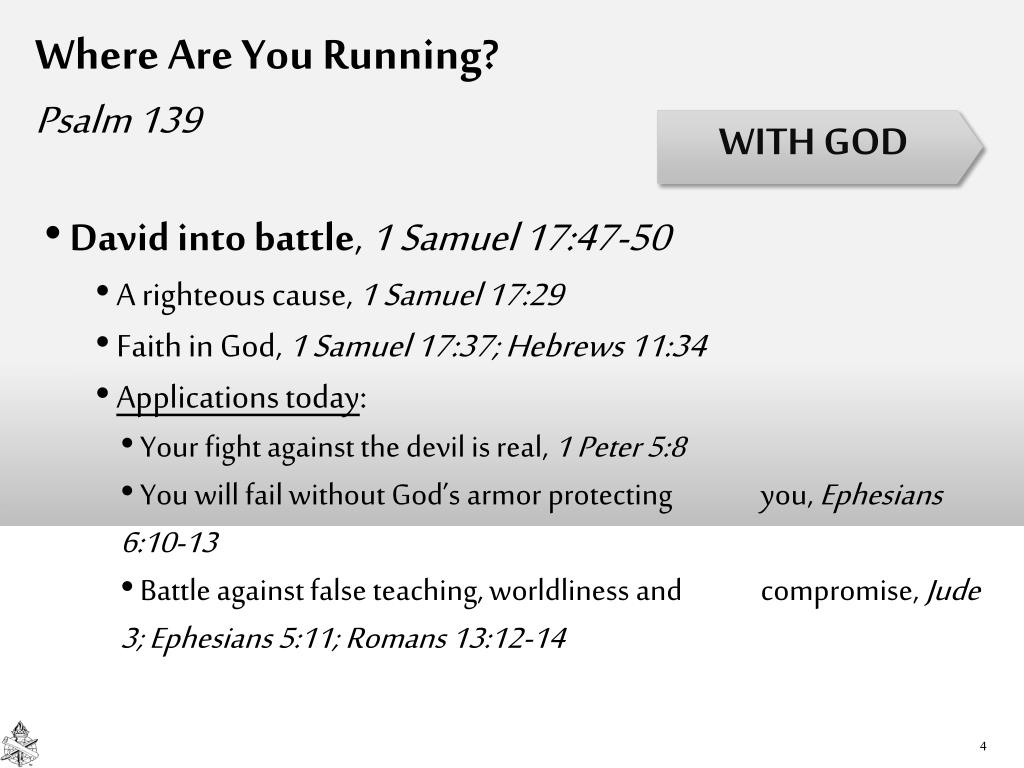 Where Are You Running?

Psalm 139

WITH GOD

• David into battle, 1 Samuel 17:47-50

• A righteous cause, 1 Samuel 17:29

• Faith in God, 1 Samuel 17:37; Hebrews 11:34

• Applications today:

• Your fight against the devil is real, 1 Peter 5:8

• You will fail without God's armor protecting you, Ephesians 6:10-13

• Battle against false teaching, worldliness and compromise, Jude 3; Ephesians 5:11; Romans 13:12-14

4